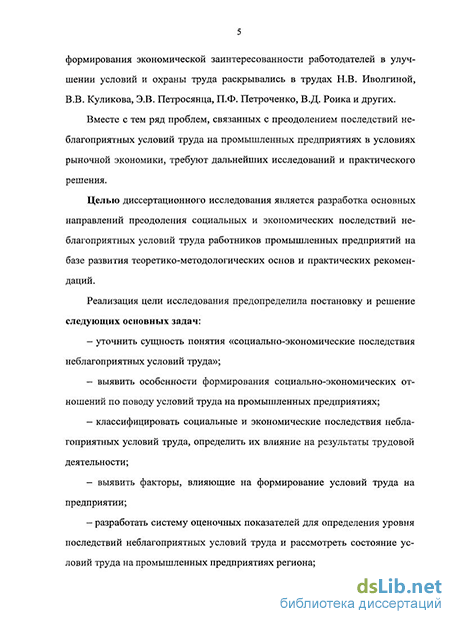 5

формирования экономической заинтересованности работодателей в улучшении условий и охраны труда раскрывались в трудах Н.В. Иволгиной, В.В. Куликова, Э.В. Петросянца, П.Ф. Петроченко, В.Д. Роика и других.

Вместе с тем ряд проблем, связанных с преодолением последствий неблагоприятных условий труда на промышленных предприятиях в условиях рыночной экономики, требуют дальнейших исследований и практического решения.

Целью диссертационного исследования является разработка основных направлений преодоления социальных и экономических последствий неблагоприятных условий труда работников промышленных предприятий на базе развития теоретико-методологических основ и практических рекомендаций.

Реализация цели исследования предопределила постановку и решение следующих основных задач:

– уточнить сущность понятия «социально-экономические последствия неблагоприятных условий труда»;

– выявить особенности формирования социально-экономических отношений по поводу условий труда на промышленных предприятиях;

– классифицировать социальные и экономические последствия неблагоприятных условий труда, определить их влияние на результаты трудовой деятельности;

– выявить факторы, влияющие на формирование условий труда на предприятии;

– разработать систему оценочных показателей для определения уровня последствий неблагоприятных условий труда и рассмотреть состояние условий труда на промышленных предприятиях региона;

dsLib.net
библиотека диссертаций